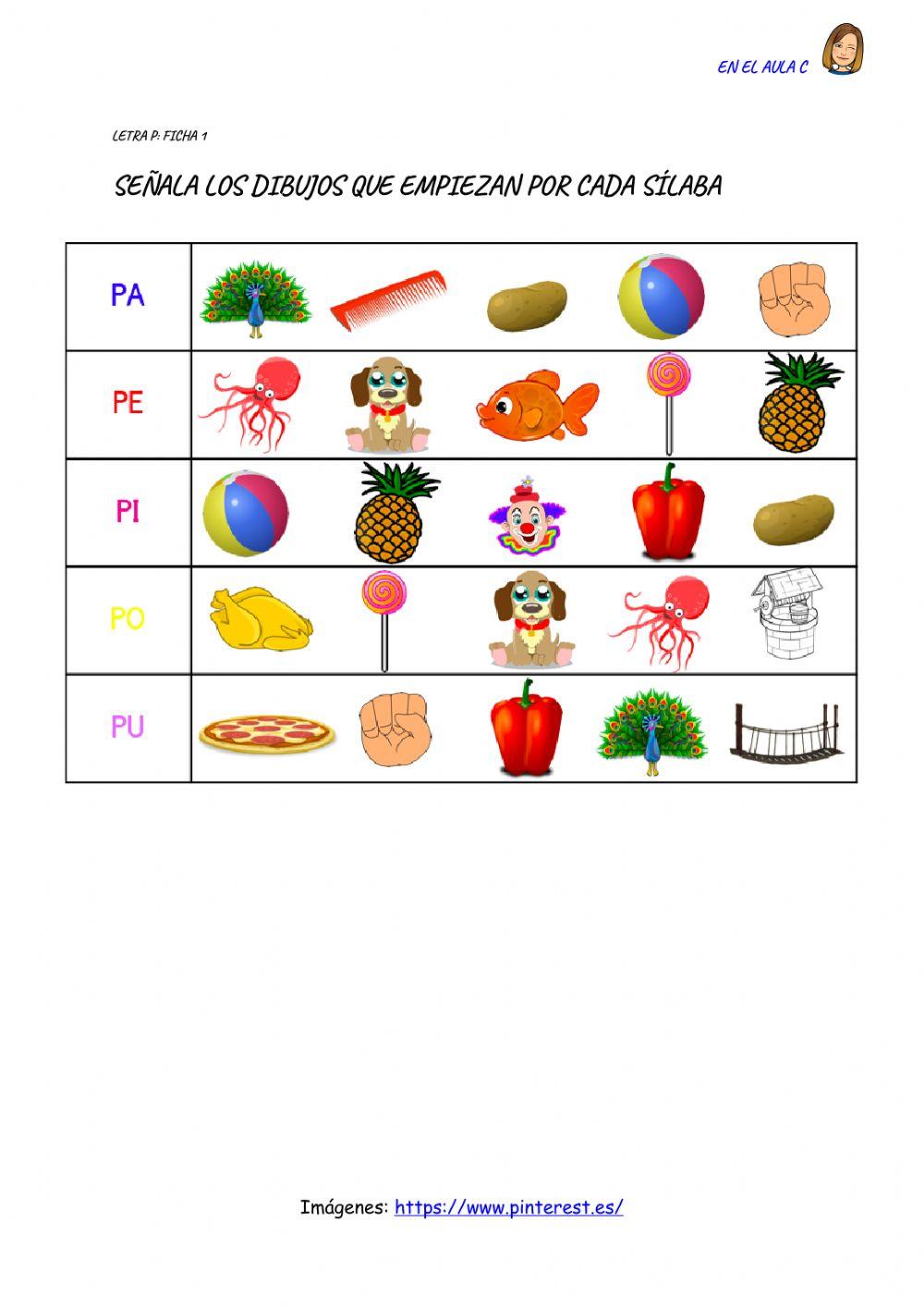 EN EL AULA C

LETRA P: FICHA 1

SEÑALA LOS DIBUJOS QUE EMPIEZAN POR CADA SÍLABA

PA

PE

PI

PO

PU

Imágenes: https://www.pinterest.es/